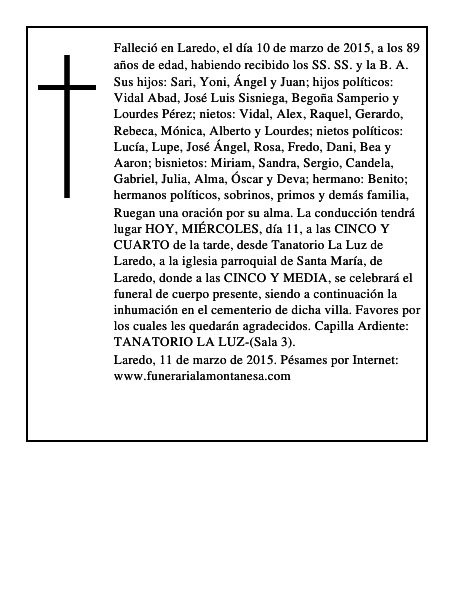 Falleció en Laredo, el día 10 de marzo de 2015, a los 89 años de edad, habiendo recibido los SS. SS. y la B. A. Sus hijos: Sari, Yoni, Ángel y Juan; hijos políticos: Vidal Abad, José Luis Sisniega, Begoña Samperio y Lourdes Pérez; nietos: Vidal, Alex, Raquel, Gerardo, Rebeca, Mónica, Alberto y Lourdes; nietos políticos: Lucía, Lupe, José Ángel, Rosa, Fredo, Dani, Bea y Aaron; bisnietos: Miriam, Sandra, Sergio, Candela, Gabriel, Julia, Alma, Óscar y Deva; hermano: Benito; hermanos políticos, sobrinos, primos y demás familia,
Ruegan una oración por su alma. La conducción tendrá lugar HOY, MIÉRCOLES, día 11, a las CINCO Y CUARTO de la tarde, desde Tanatorio La Luz de Laredo, a la iglesia parroquial de Santa María, de Laredo, donde a las CINCO Y MEDIA, se celebrará el funeral de cuerpo presente, siendo a continuación la inhumación en el cementerio de dicha villa. Favores por los cuales les quedarán agradecidos. Capilla Ardiente: TANATORIO LA LUZ-(Sala 3).
Laredo, 11 de marzo de 2015. Pésames por Internet: www.funerarialamontanesa.com